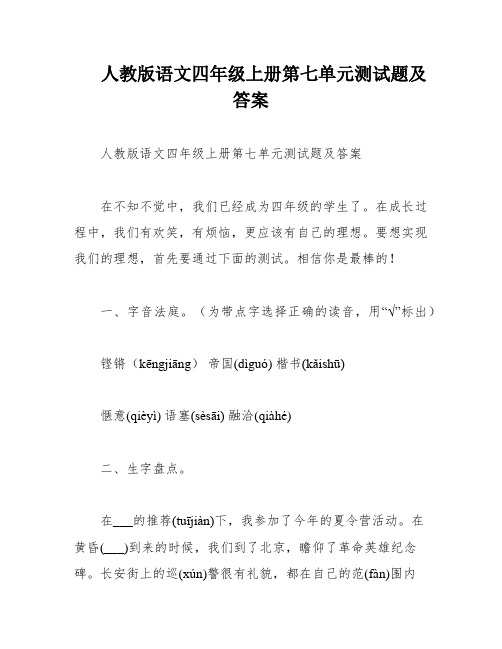 人教版语文四年级上册第七单元测试题及答案

人教版语文四年级上册第七单元测试题及答案

在不知不觉中，我们已经成为四年级的学生了。在成长过程中，我们有欢笑，有烦恼，更应该有自己的理想。要想实现我们的理想，首先要通过下面的测试。相信你是最棒的！

一、字音法庭。（为带点字选择正确的读音，用“√”标出）

铿锵（kēngjiāng） 帝国(dìguó) 楷书(kǎishū)

惬意(qièyì) 语塞(sèsāi) 融洽(qiàhé)

二、生字盘点。

在___的推荐(tuījiàn)下，我参加了今年的夏令营活动。在黄昏(___)到来的时候，我们到了北京，瞻仰了革命英雄纪念碑。长安街上的巡(xún)警很有礼貌，都在自己的范(fàn)围内